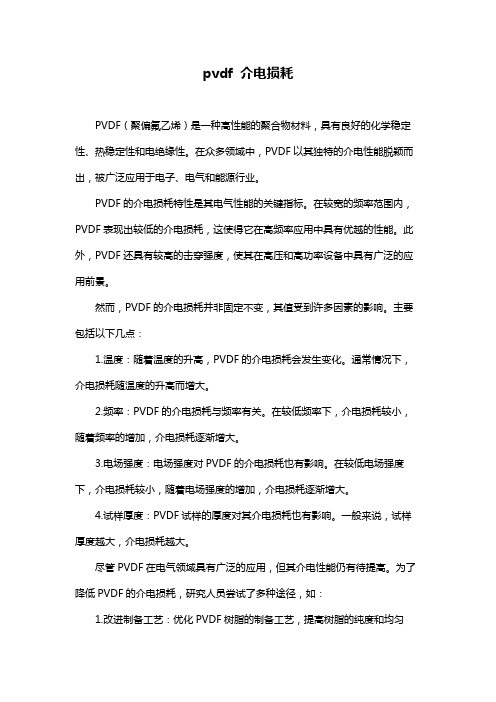 pvdf 介电损耗

PVDF（聚偏氟乙烯）是一种高性能的聚合物材料，具有良好的化学稳定性、热稳定性和电绝缘性。在众多领域中，PVDF 以其独特的介电性能脱颖而出，被广泛应用于电子、电气和能源行业。

PVDF 的介电损耗特性是其电气性能的关键指标。在较宽的频率范围内，PVDF 表现出较低的介电损耗，这使得它在高频率应用中具有优越的性能。此外，PVDF 还具有较高的击穿强度，使其在高压和高功率设备中具有广泛的应用前景。

然而，PVDF 的介电损耗并非固定不变，其值受到许多因素的影响。主要包括以下几点：

1.温度：随着温度的升高，PVDF 的介电损耗会发生变化。通常情况下，介电损耗随温度的升高而增大。

2.频率：PVDF 的介电损耗与频率有关。在较低频率下，介电损耗较小，随着频率的增加，介电损耗逐渐增大。

3.电场强度：电场强度对 PVDF 的介电损耗也有影响。在较低电场强度下，介电损耗较小，随着电场强度的增加，介电损耗逐渐增大。

4.试样厚度：PVDF 试样的厚度对其介电损耗也有影响。一般来说，试样厚度越大，介电损耗越大。

尽管 PVDF 在电气领域具有广泛的应用，但其介电性能仍有待提高。为了降低 PVDF 的介电损耗，研究人员尝试了多种途径，如：

1.改进制备工艺：优化 PVDF 树脂的制备工艺，提高树脂的纯度和均匀